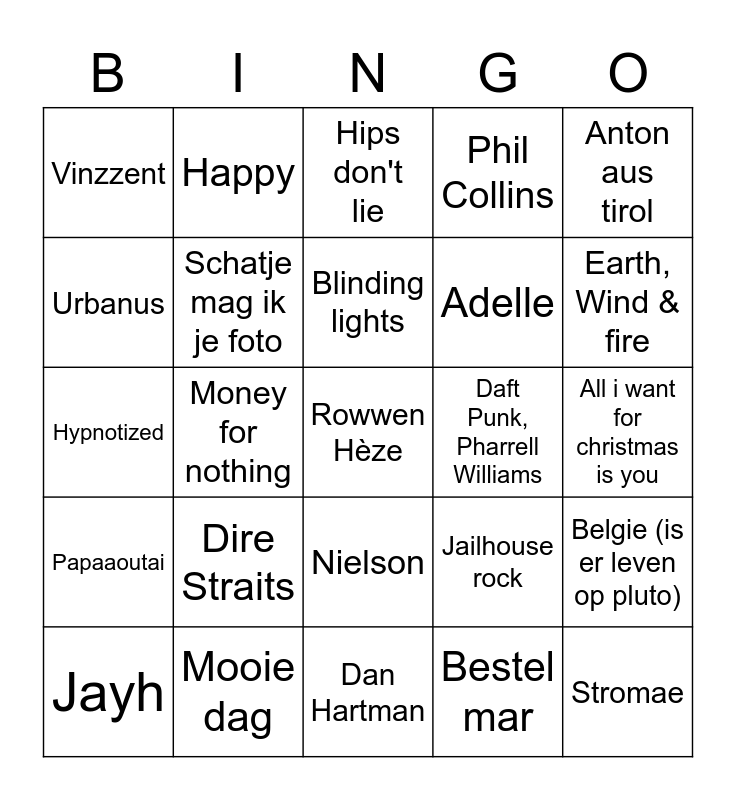 | B | I | N | G | O |
|---|---|---|---|---|
| Vinzzent | Happy | Hips don't lie | Phil Collins | Anton aus tirol |
| Urbanus | Schatje mag ik je foto | Blinding lights | Adelle | Earth, Wind & fire |
| Hypnotized | Money for nothing | Rowwen Hèze | Daft Punk, Pharrell Williams | All i want for christmas is you |
| Papaaoutai | Dire Straits | Nielson | Jailhouse rock | Belgie (is er leven op pluto) |
| Jayh | Mooie dag | Dan Hartman | Bestel mar | Stromae |